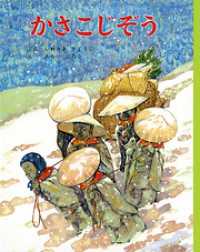 かさこじぞう